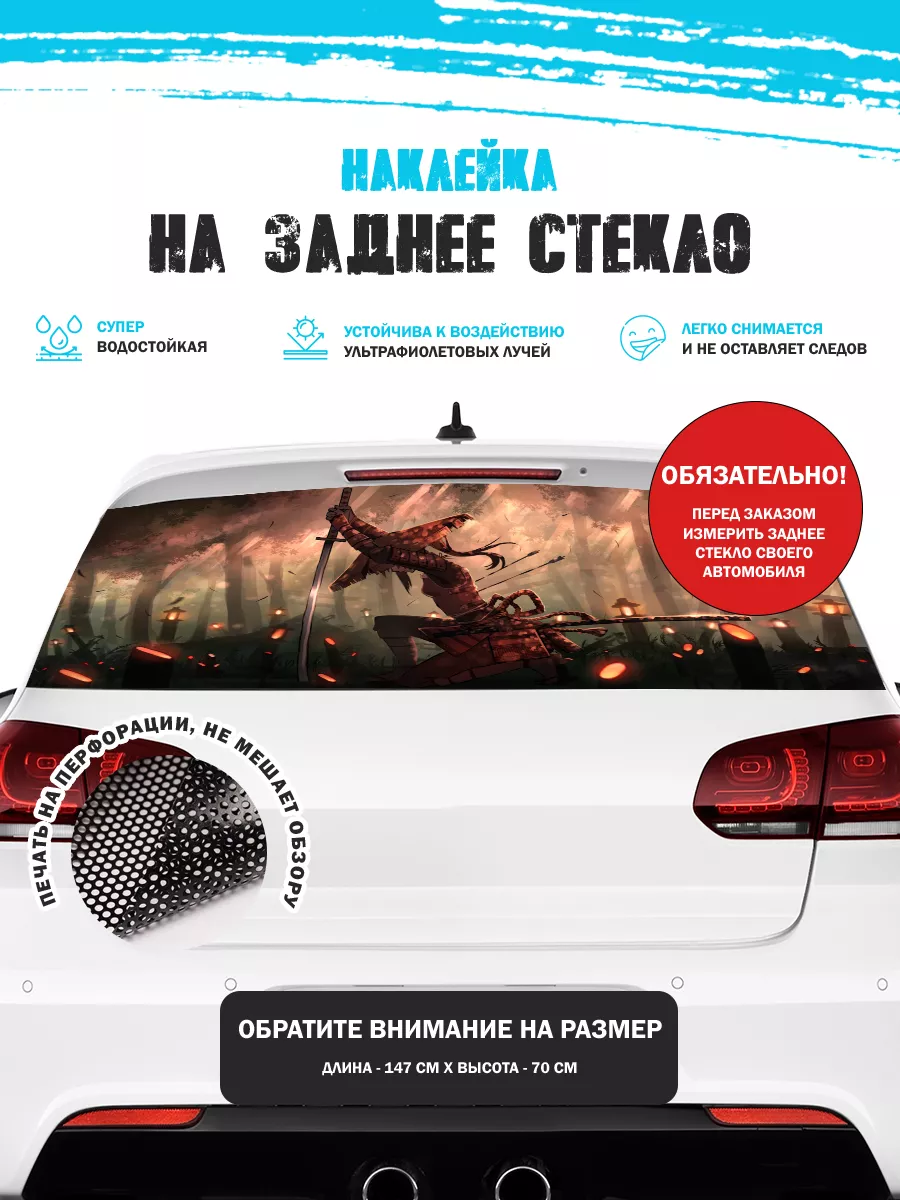 НАКЛЕЙКА
НА ЗАДНЕЕ СТЕКЛО

СУПЕР
ВОДОСТОЙКАЯ

УСТОЙЧИВА К ВОЗДЕЙСТВИЮ
УЛЬТРАФИОЛЕТОВЫХ ЛУЧЕЙ

ЛЕГКО СНИМАЕТСЯ
И НЕ ОСТАВЛЯЕТ СЛЕДОВ

ОБЯЗАТЕЛЬНО!
ПЕРЕД ЗАКАЗОМ ИЗМЕРИТЬ ЗАДНЕЕ СТЕКЛО СВОЕГО АВТОМОБИЛЯ

ПЕЧАТЬ НА ПЕРФОРАЦИИ, НЕ МЕШАЕТ ОБЗОРУ

ОБРАТИТЕ ВНИМАНИЕ НА РАЗМЕР
ДЛИНА - 147 СМ Х ВЫСОТА - 70 СМ